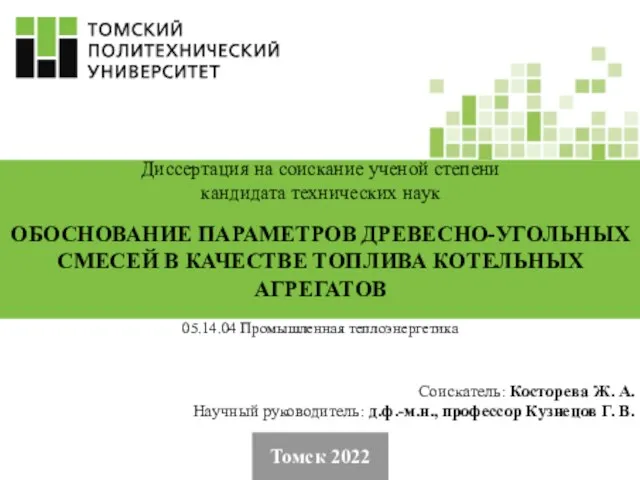 ТОМСКИЙ ПОЛИТЕХНИЧЕСКИЙ УНИВЕРСИТЕТ

Диссертация на соискание ученой степени кандидата технических наук

ОБОСНОВАНИЕ ПАРАМЕТРОВ ДРЕВЕСНО-УГОЛЬНЫХ СМЕСЕЙ В КАЧЕСТВЕ ТОПЛИВА КОТЕЛЬНЫХ АГРЕГАТОВ

05.14.04 Промышленная теплоэнергетика

Соискатель: Косторева Ж. А.
Научный руководитель: д.ф.-м.н., профессор Кузнецов Г. В.

Томск 2022